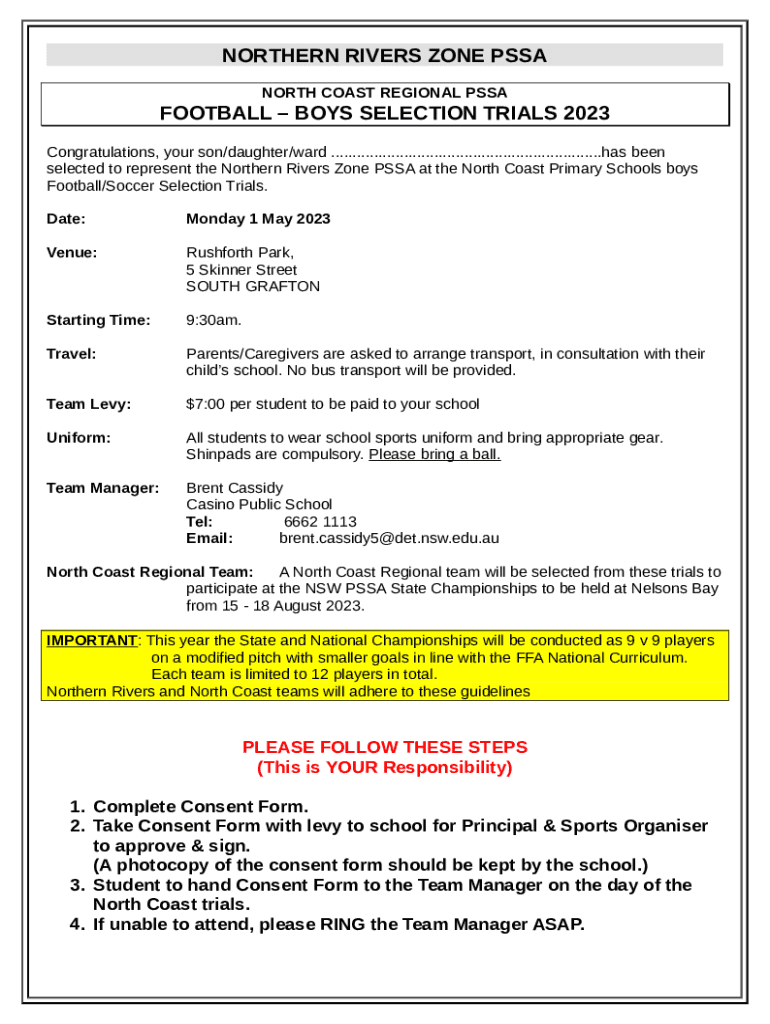 NORTHERN RIVERS ZONE PSSA

NORTH COAST REGIONAL PSSA

FOOTBALL – BOYS SELECTION TRIALS 2023

Congratulations, your son/daughter/ward ..............................................................has been selected to represent the Northern Rivers Zone PSSA at the North Coast Primary Schools boys Football/Soccer Selection Trials.

Date: Monday 1 May 2023

Venue: Rushforth Park,
5 Skinner Street
SOUTH GRAFTON

Starting Time: 9:30am.

Travel: Parents/Caregivers are asked to arrange transport, in consultation with their child's school. No bus transport will be provided.

Team Levy: $7:00 per student to be paid to your school

Uniform: All students to wear school sports uniform and bring appropriate gear. Shinpads are compulsory. Please bring a ball.

Team Manager: Brent Cassidy
Casino Public School
Tel: 6662 1113
Email: brent.cassidy5@det.nsw.edu.au

North Coast Regional Team: A North Coast Regional team will be selected from these trials to participate at the NSW PSSA State Championships to be held at Nelsons Bay from 15 - 18 August 2023.

IMPORTANT: This year the State and National Championships will be conducted as 9 v 9 players on a modified pitch with smaller goals in line with the FFA National Curriculum. Each team is limited to 12 players in total.
Northern Rivers and North Coast teams will adhere to these guidelines

PLEASE FOLLOW THESE STEPS
(This is YOUR Responsibility)

1. Complete Consent Form.
2. Take Consent Form with levy to school for Principal & Sports Organiser to approve & sign.
(A photocopy of the consent form should be kept by the school.)
3. Student to hand Consent Form to the Team Manager on the day of the North Coast trials.
4. If unable to attend, please RING the Team Manager ASAP.